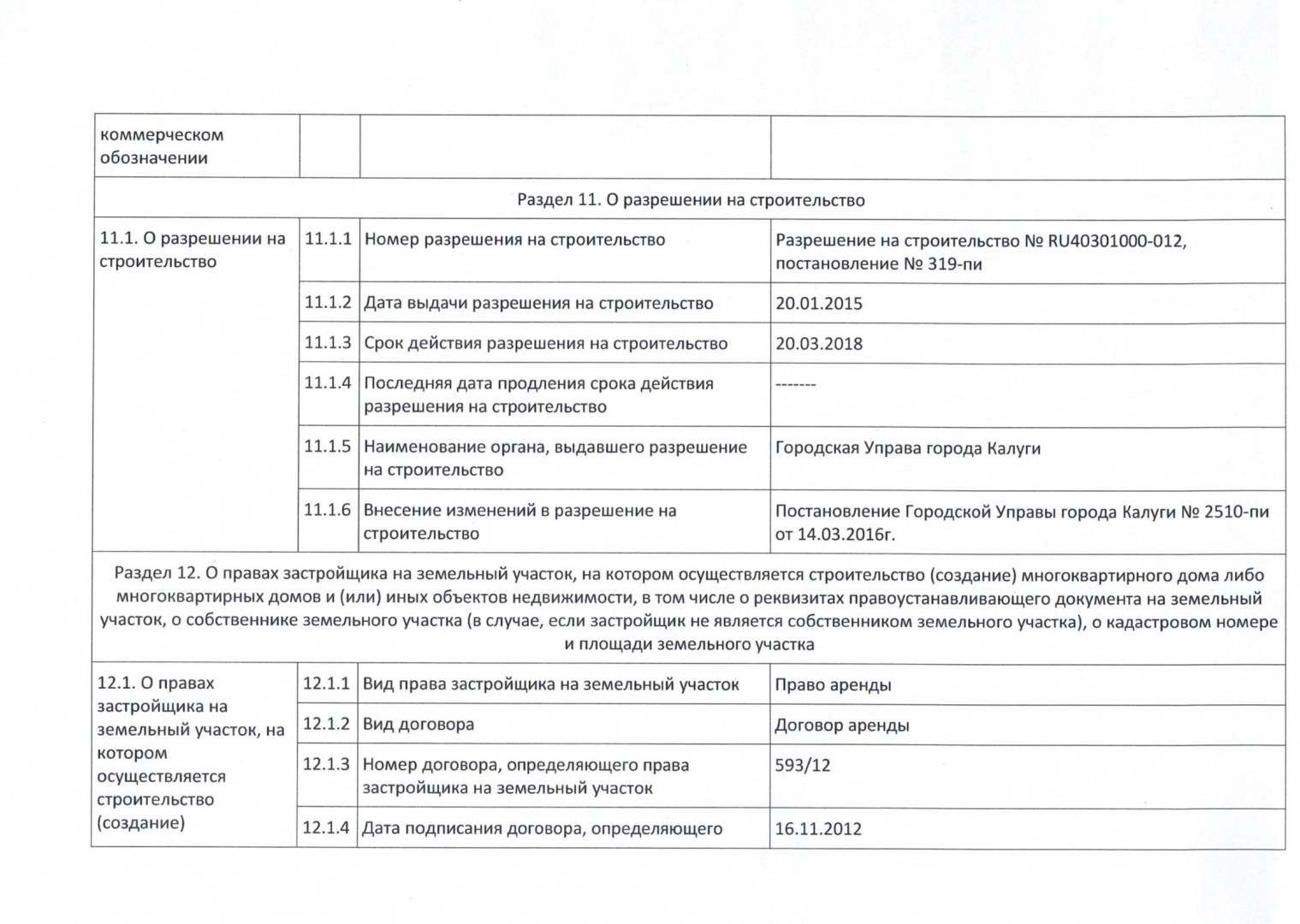 | коммерческом обозначении | | | |
|---|---|---|---|
| Раздел 11. О разрешении на строительство | | | |
| 11.1. О разрешении на строительство | 11.1.1 | Номер разрешения на строительство | Разрешение на строительство № RU40301000-012, постановление № 319-пи |
| | 11.1.2 | Дата выдачи разрешения на строительство | 20.01.2015 |
| | 11.1.3 | Срок действия разрешения на строительство | 20.03.2018 |
| | 11.1.4 | Последняя дата продления срока действия разрешения на строительство | ------- |
| | 11.1.5 | Наименование органа, выдавшего разрешение на строительство | Городская Управа города Калуги |
| | 11.1.6 | Внесение изменений в разрешение на строительство | Постановление Городской Управы города Калуги № 2510-пи от 14.03.2016г. |
| Раздел 12. О правах застройщика на земельный участок, на котором осуществляется строительство (создание) многоквартирного дома либо многоквартирных домов и (или) иных объектов недвижимости, в том числе о реквизитах правоустанавливающего документа на земельный участок, о собственнике земельного участка (в случае, если застройщик не является собственником земельного участка), о кадастровом номере и площади земельного участка | | | |
| 12.1. О правах застройщика на земельный участок, на котором осуществляется строительство (создание) | 12.1.1 | Вид права застройщика на земельный участок | Право аренды |
| | 12.1.2 | Вид договора | Договор аренды |
| | 12.1.3 | Номер договора, определяющего права застройщика на земельный участок | 593/12 |
| | 12.1.4 | Дата подписания договора, определяющего | 16.11.2012 |